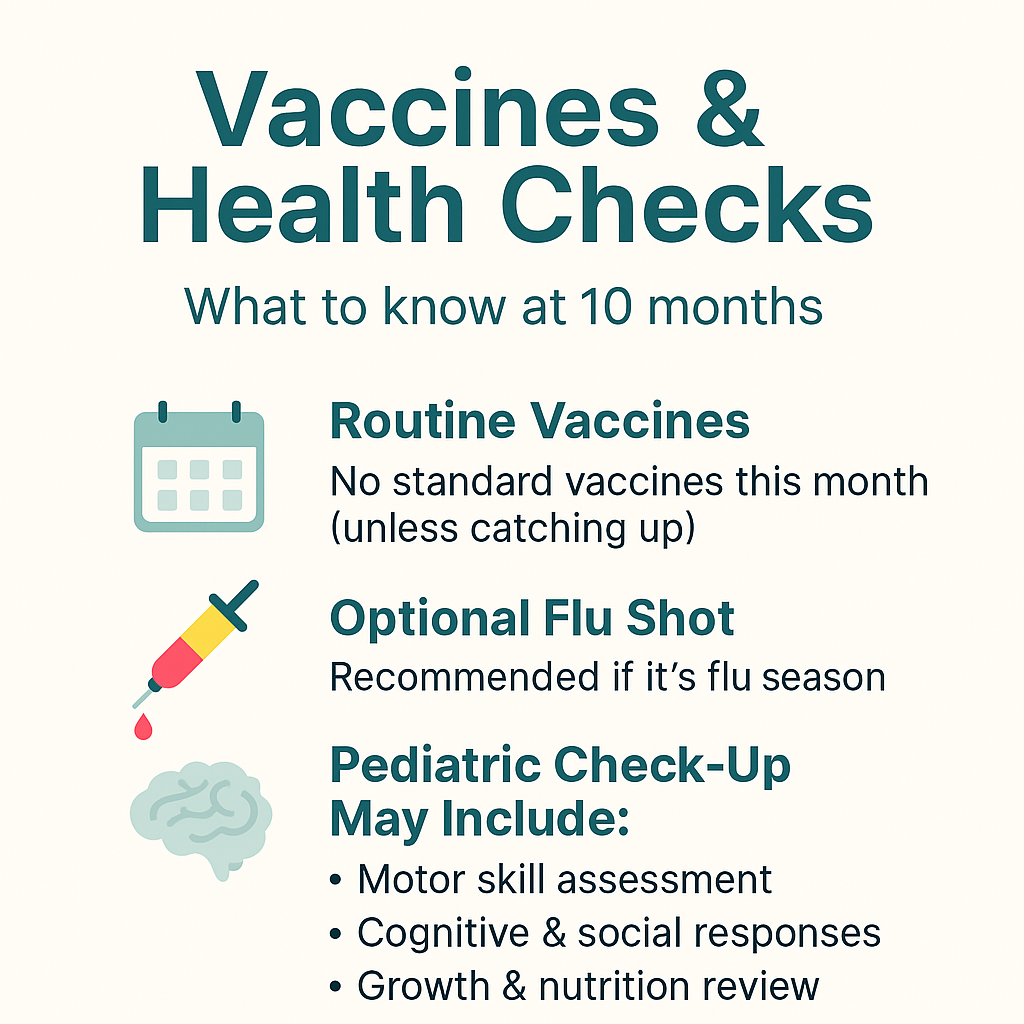 Vaccines & Health Checks

What to know at 10 months

Routine Vaccines

No standard vaccines this month (unless catching up)

Optional Flu Shot

Recommended if it's flu season

Pediatric Check-Up May Include:

• Motor skill assessment
• Cognitive & social responses
• Growth & nutrition review